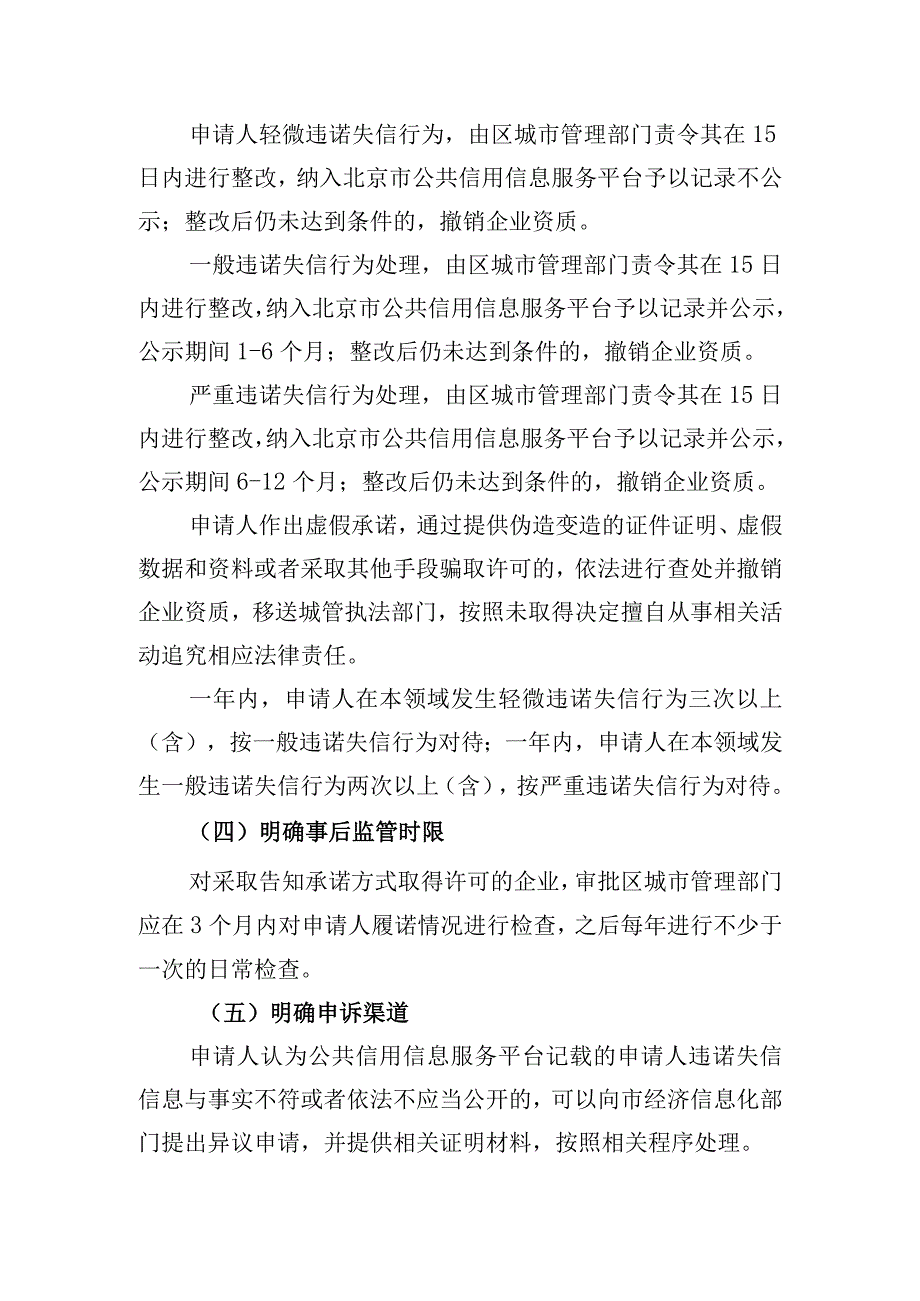 申请人轻微违诺失信行为，由区城市管理部门责令其在15日内进行整改，纳入北京市公共信用信息服务平台予以记录不公示；整改后仍未达到条件的，撤销企业资质。

一般违诺失信行为处理，由区城市管理部门责令其在15日内进行整改，纳入北京市公共信用信息服务平台予以记录并公示，公示期间1-6个月；整改后仍未达到条件的，撤销企业资质。

严重违诺失信行为处理，由区城市管理部门责令其在15日内进行整改，纳入北京市公共信用信息服务平台予以记录并公示，公示期间6-12个月；整改后仍未达到条件的，撤销企业资质。

申请人作出虚假承诺，通过提供伪造变造的证件证明、虚假数据和资料或者采取其他手段骗取许可的，依法进行查处并撤销企业资质，移送城管执法部门，按照未取得决定擅自从事相关活动追究相应法律责任。

一年内，申请人在本领域发生轻微违诺失信行为三次以上（含），按一般违诺失信行为对待；一年内，申请人在本领域发生一般违诺失信行为两次以上（含），按严重违诺失信行为对待。

（四）明确事后监管时限

对采取告知承诺方式取得许可的企业，审批区城市管理部门应在3个月内对申请人履诺情况进行检查，之后每年进行不少于一次的日常检查。

（五）明确申诉渠道

申请人认为公共信用信息服务平台记载的申请人违诺失信信息与事实不符或者依法不应当公开的，可以向市经济信息化部门提出异议申请，并提供相关证明材料，按照相关程序处理。